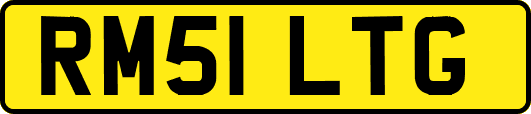 RM51 LTG